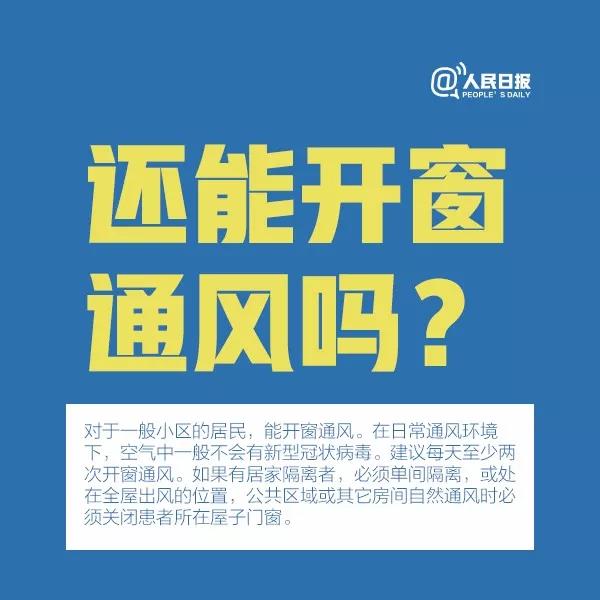 @人民日报
PEOPLE' S DAILY

还能开窗通风吗？

对于一般小区的居民，能开窗通风。在日常通风环境下，空气中一般不会有新型冠状病毒。建议每天至少两次开窗通风。如果有居家隔离者，必须单间隔离，或处在全屋出风的位置，公共区域或其它房间自然通风时必须关闭患者所在屋子门窗。